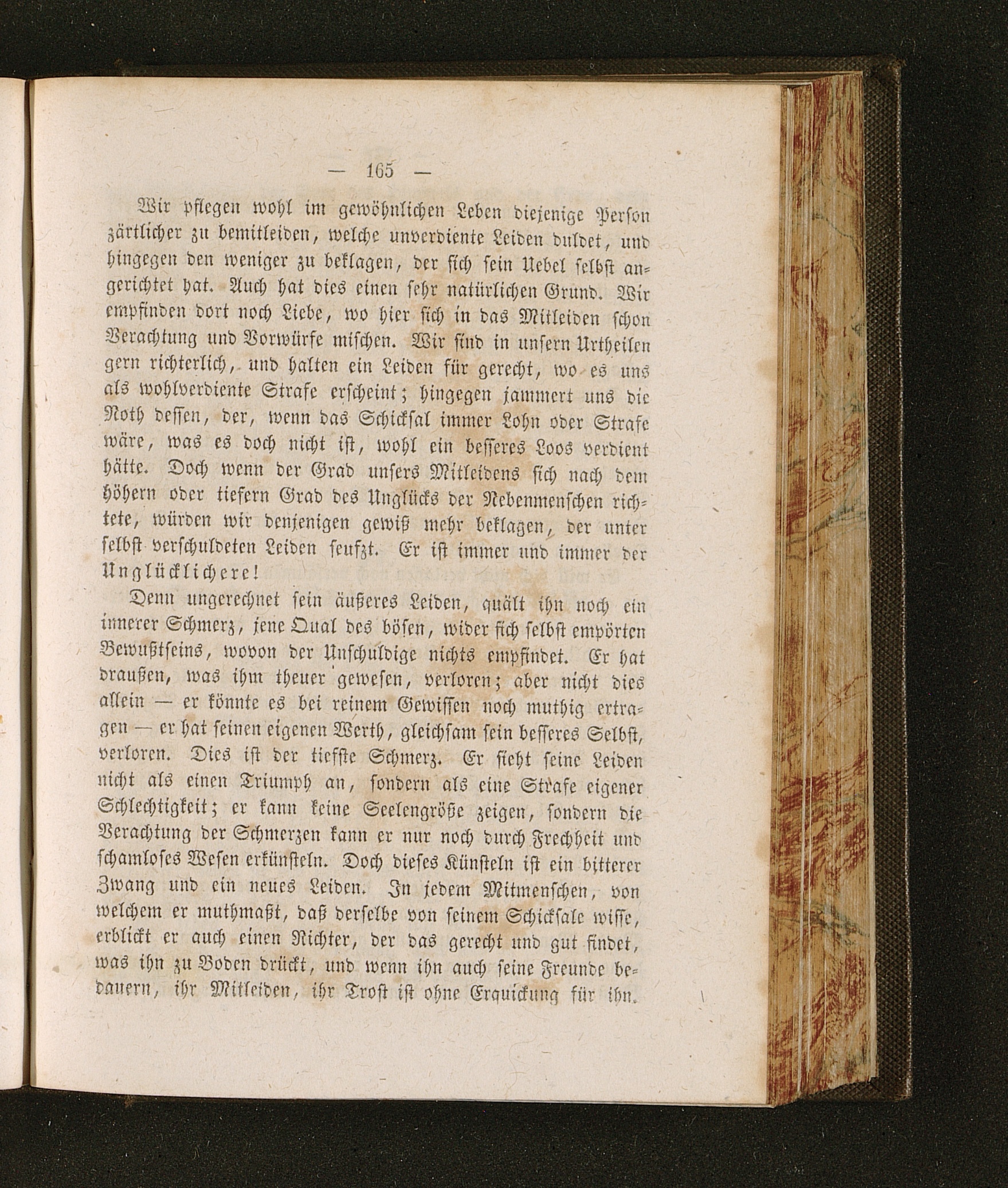 — 165 —

Wir pflegen wohl im gewöhnlichen Leben diejenige Person zärtlicher zu bemitleiden, welche unverdiente Leiden duldet, und hingegen den weniger zu beklagen, der sich sein Uebel selbst angerichtet hat. Auch hat dies einen sehr natürlichen Grund. Wir empfinden dort noch Liebe, wo hier sich in das Mitleiden schon Verachtung und Vorwürfe mischen. Wir sind in unsern Urtheilen gern richterlich, und halten ein Leiden für gerecht, wo es uns als wohlverdiente Strafe erscheint; hingegen jammert uns die Noth dessen, der, wenn das Schicksal immer Lohn oder Strafe wäre, was es doch nicht ist, wohl ein besseres Loos verdient hätte. Doch wenn der Grad unsers Mitleidens sich nach dem höhern oder tiefern Grad des Unglücks der Nebenmenschen richtete, würden wir denjenigen gewiß mehr beklagen, der unter selbst verschuldeten Leiden seufzt. Er ist immer und immer der Unglücklichere!

Denn ungerechnet sein äußeres Leiden, quält ihn noch ein innerer Schmerz, jene Qual des bösen, wider sich selbst empörten Bewußtseins, wovon der Unschuldige nichts empfindet. Er hat draußen, was ihm theuer gewesen, verloren; aber nicht dies allein — er könnte es bei reinem Gewissen noch muthig ertragen — er hat seinen eigenen Werth, gleichsam sein besseres Selbst, verloren. Dies ist der tiefste Schmerz. Er sieht seine Leiden nicht als einen Triumph an, sondern als eine Strafe eigener Schlechtigkeit; er kann keine Seelengröße zeigen, sondern die Verachtung der Schmerzen kann er nur noch durch Frechheit und schamloses Wesen erkünsteln. Doch dieses Künsteln ist ein bitterer Zwang und ein neues Leiden. In jedem Mitmenschen, von welchem er muthmaßt, daß derselbe von seinem Schicksale wisse, erblickt er auch einen Richter, der das gerecht und gut findet, was ihn zu Boden drückt, und wenn ihn auch seine Freunde bedauern, ihr Mitleiden, ihr Trost ist ohne Erquickung für ihn.